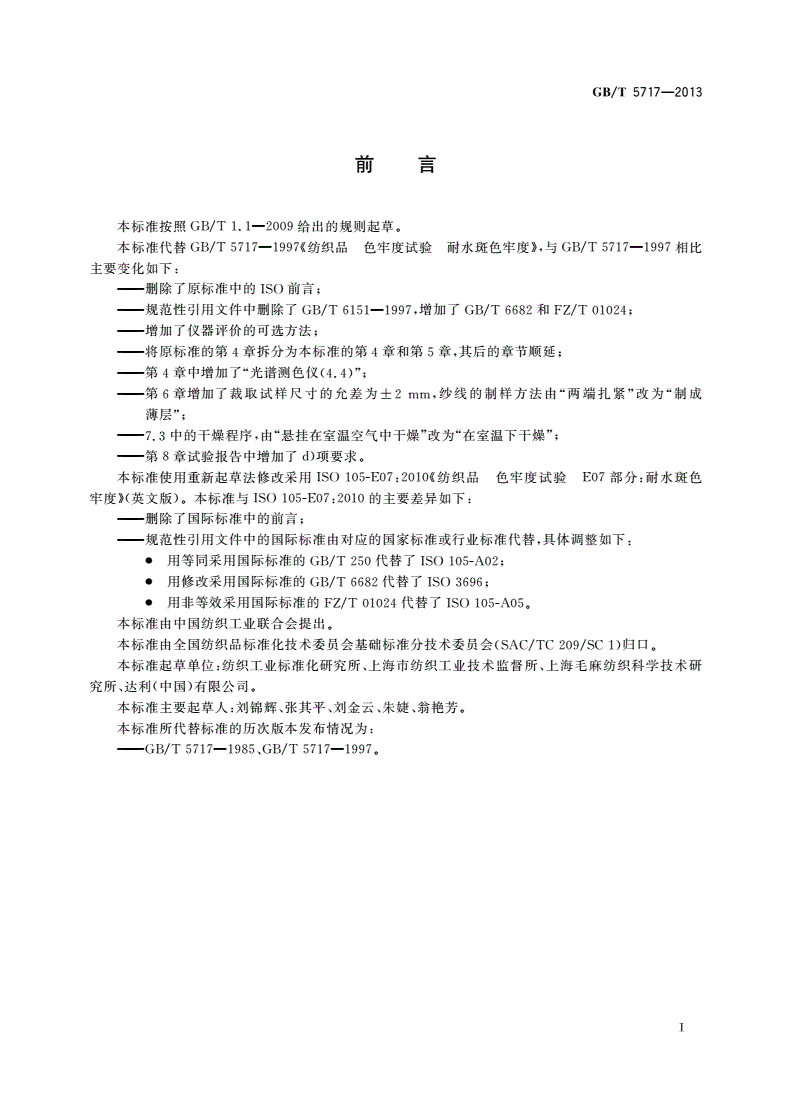 GB/T 5717—2013

前　言

本标准按照 GB/T 1.1—2009 给出的规则起草。

本标准代替 GB/T 5717—1997《纺织品　色牢度试验　耐水斑色牢度》，与 GB/T 5717—1997 相比主要变化如下：

——删除了原标准中的 ISO 前言；

——规范性引用文件中删除了 GB/T 6151—1997，增加了 GB/T 6682 和 FZ/T 01024；

——增加了仪器评价的可选方法；

——将原标准的第 4 章拆分为本标准的第 4 章和第 5 章，其后的章节顺延；

——第 4 章中增加了“光谱测色仪(4.4)”；

——第 6 章增加了裁取试样尺寸的允差为±2 mm，纱线的制样方法由“两端扎紧”改为“制成薄层”；

——7.3 中的干燥程序，由“悬挂在室温空气中干燥”改为“在室温下干燥”；

——第 8 章试验报告中增加了 d)项要求。

本标准使用重新起草法修改采用 ISO 105-E07:2010《纺织品　色牢度试验　E07 部分：耐水斑色牢度》(英文版)。本标准与 ISO 105-E07:2010 的主要差异如下：

——删除了国际标准中的前言；

——规范性引用文件中的国际标准由对应的国家标准或行业标准代替，具体调整如下：

● 用等同采用国际标准的 GB/T 250 代替了 ISO 105-A02；

● 用修改采用国际标准的 GB/T 6682 代替了 ISO 3696；

● 用非等效采用国际标准的 FZ/T 01024 代替了 ISO 105-A05。

本标准由中国纺织工业联合会提出。

本标准由全国纺织品标准化技术委员会基础标准分技术委员会(SAC/TC 209/SC 1)归口。

本标准起草单位：纺织工业标准化研究所、上海市纺织工业技术监督所、上海毛麻纺织科学技术研究所、达利(中国)有限公司。

本标准主要起草人：刘锦辉、张其平、刘金云、朱婕、翁艳芳。

本标准所代替标准的历次版本发布情况为：

——GB/T 5717—1985、GB/T 5717—1997。

I